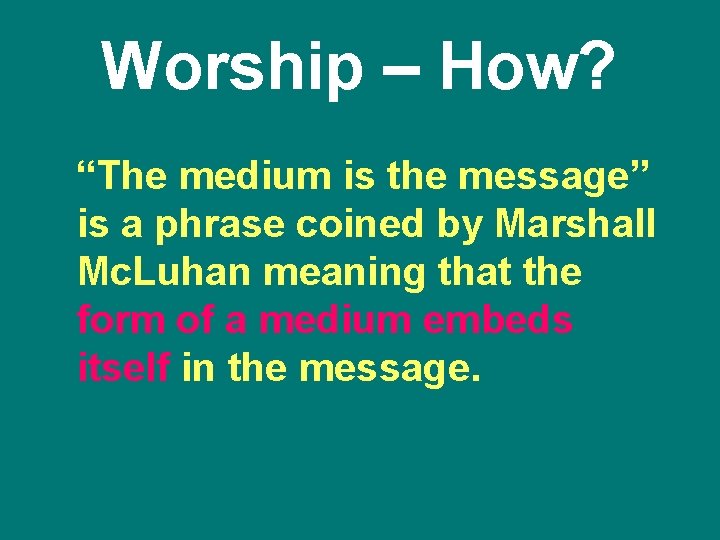 Worship – How?

“The medium is the message” is a phrase coined by Marshall McLuhan meaning that the form of a medium embeds itself in the message.